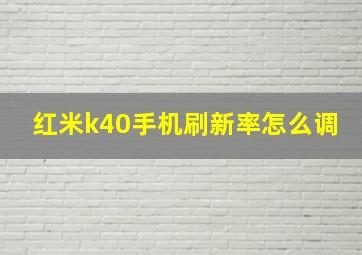 红米k40手机刷新率怎么调